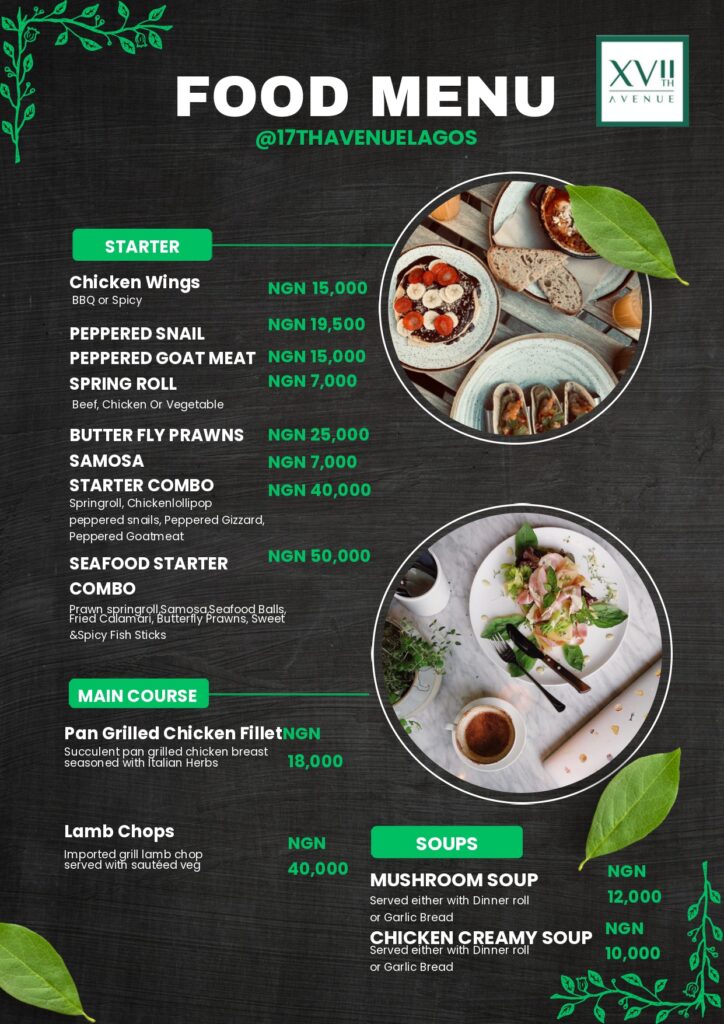 XVII TH AVENUE

FOOD MENU
@17THAVENUELAGOS

STARTER

Chicken Wings NGN 15,000
BBQ or Spicy

PEPPERED SNAIL NGN 19,500
PEPPERED GOAT MEAT NGN 15,000
SPRING ROLL NGN 7,000
Beef, Chicken Or Vegetable

BUTTER FLY PRAWNS NGN 25,000
SAMOSA NGN 7,000
STARTER COMBO NGN 40,000
Springroll, Chickenlollipop peppered snails, Peppered Gizzard, Peppered Goatmeat

SEAFOOD STARTER COMBO NGN 50,000
Prawn springroll,Samosa,Seafood Balls, Fried Calamari, Butterfly Prawns, Sweet &Spicy Fish Sticks

MAIN COURSE

Pan Grilled Chicken Fillet NGN 18,000
Succulent pan grilled chicken breast seasoned with Italian Herbs

Lamb Chops NGN 40,000
Imported grill lamb chop served with sautéed veg

SOUPS

MUSHROOM SOUP NGN 12,000
Served either with Dinner roll or Garlic Bread

CHICKEN CREAMY SOUP NGN 10,000
Served either with Dinner roll or Garlic Bread